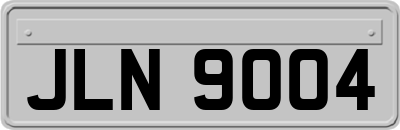 JLN 9004